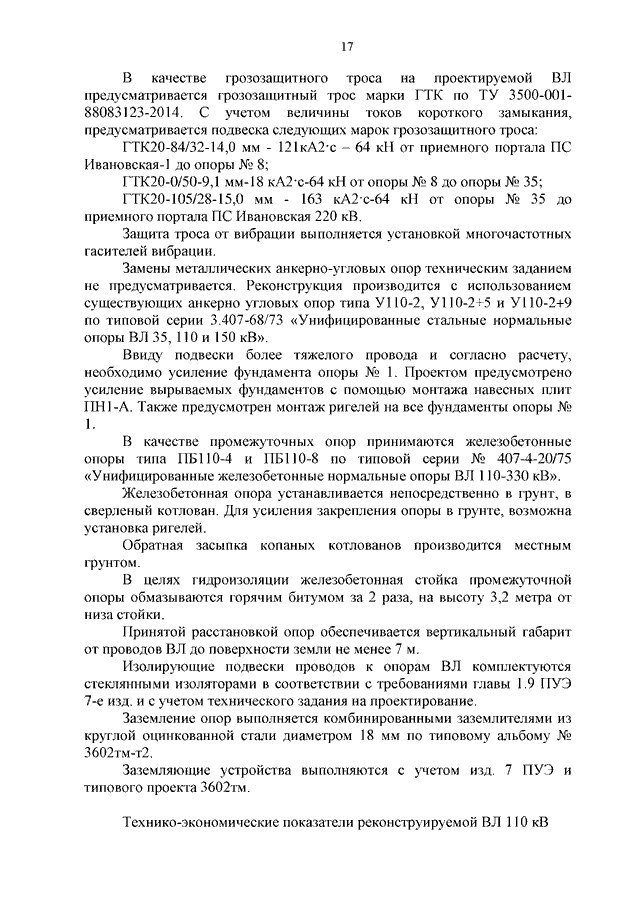 17

В качестве грозозащитного троса на проектируемой ВЛ предусматривается грозозащитный трос марки ГТК по ТУ 3500-001-88083123-2014. С учетом величины токов короткого замыкания, предусматривается подвеска следующих марок грозозащитного троса:

ГТК20-84/32-14,0 мм - 121кА2·с – 64 кН от приемного портала ПС Ивановская-1 до опоры № 8;

ГТК20-0/50-9,1 мм-18 кА2·с-64 кН от опоры № 8 до опоры № 35;

ГТК20-105/28-15,0 мм - 163 кА2·с-64 кН от опоры № 35 до приемного портала ПС Ивановская 220 кВ.

Защита троса от вибрации выполняется установкой многочастотных гасителей вибрации.

Замены металлических анкерно-угловых опор техническим заданием не предусматривается. Реконструкция производится с использованием существующих анкерно угловых опор типа У110-2, У110-2+5 и У110-2+9 по типовой серии 3.407-68/73 «Унифицированные стальные нормальные опоры ВЛ 35, 110 и 150 кВ».

Ввиду подвески более тяжелого провода и согласно расчету, необходимо усиление фундамента опоры № 1. Проектом предусмотрено усиление вырываемых фундаментов с помощью монтажа навесных плит ПН1-А. Также предусмотрен монтаж ригелей на все фундаменты опоры № 1.

В качестве промежуточных опор принимаются железобетонные опоры типа ПБ110-4 и ПБ110-8 по типовой серии № 407-4-20/75 «Унифицированные железобетонные нормальные опоры ВЛ 110-330 кВ».

Железобетонная опора устанавливается непосредственно в грунт, в сверленый котлован. Для усиления закрепления опоры в грунте, возможна установка ригелей.

Обратная засыпка копаных котлованов производится местным грунтом.

В целях гидроизоляции железобетонная стойка промежуточной опоры обмазываются горячим битумом за 2 раза, на высоту 3,2 метра от низа стойки.

Принятой расстановкой опор обеспечивается вертикальный габарит от проводов ВЛ до поверхности земли не менее 7 м.

Изолирующие подвески проводов к опорам ВЛ комплектуются стеклянными изоляторами в соответствии с требованиями главы 1.9 ПУЭ 7-е изд. и с учетом технического задания на проектирование.

Заземление опор выполняется комбинированными заземлителями из круглой оцинкованной стали диаметром 18 мм по типовому альбому № 3602тм-т2.

Заземляющие устройства выполняются с учетом изд. 7 ПУЭ и типового проекта 3602тм.

Технико-экономические показатели реконструируемой ВЛ 110 кВ